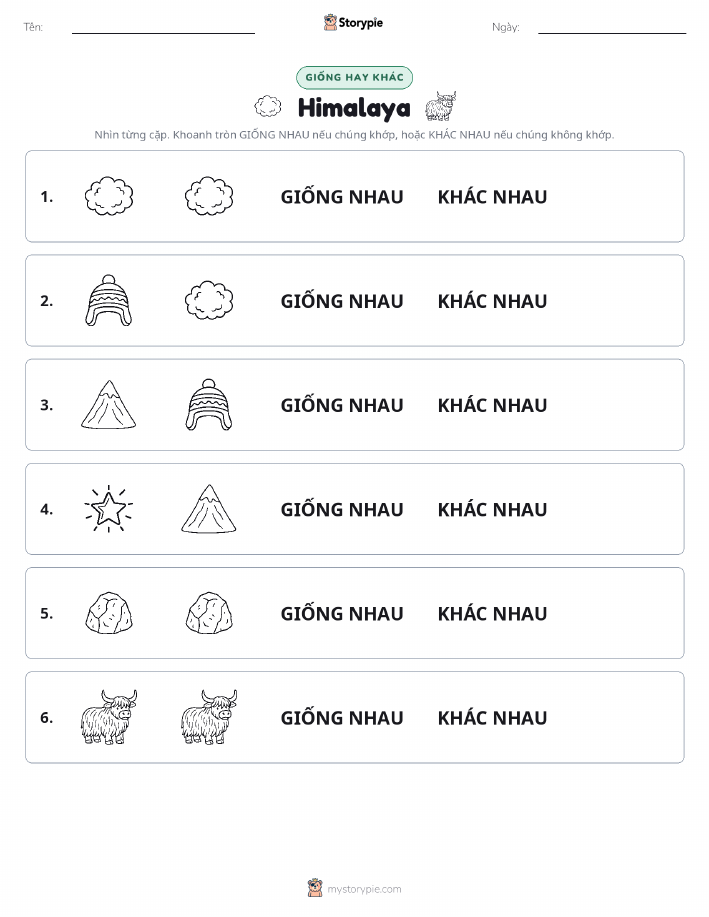 Tên:

Storypie

Ngày:

GIỐNG HAY KHÁC

Himalaya

Nhìn từng cặp. Khoanh tròn GIỐNG NHAU nếu chúng khớp, hoặc KHÁC NHAU nếu chúng không khớp.

1. GIỐNG NHAU KHÁC NHAU

2. GIỐNG NHAU KHÁC NHAU

3. GIỐNG NHAU KHÁC NHAU

4. GIỐNG NHAU KHÁC NHAU

5. GIỐNG NHAU KHÁC NHAU

6. GIỐNG NHAU KHÁC NHAU

mystorypie.com